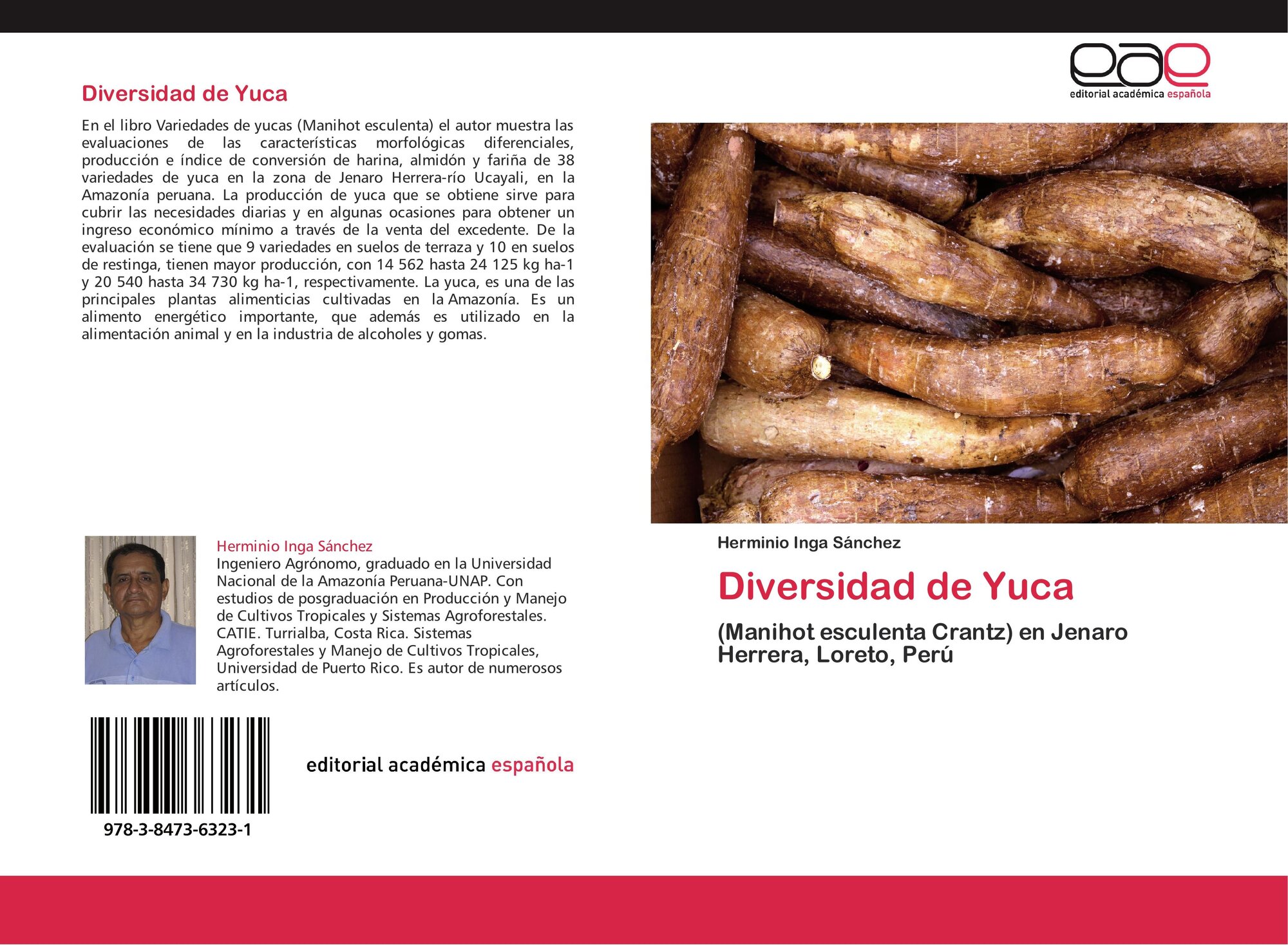 Diversidad de Yuca

En el libro Variedades de yucas (Manihot esculenta) el autor muestra las evaluaciones de las características morfológicas diferenciales, producción e índice de conversión de harina, almidón y fariña de 38 variedades de yuca en la zona de Jenaro Herrera-río Ucayali, en la Amazonía peruana. La producción de yuca que se obtiene sirve para cubrir las necesidades diarias y en algunas ocasiones para obtener un ingreso económico mínimo a través de la venta del excedente. De la evaluación se tiene que 9 variedades en suelos de terraza y 10 en suelos de restinga, tienen mayor producción, con 14 562 hasta 24 125 kg ha-1 y 20 540 hasta 34 730 kg ha-1, respectivamente. La yuca, es una de las principales plantas alimenticias cultivadas en la Amazonía. Es un alimento energético importante, que además es utilizado en la alimentación animal y en la industria de alcoholes y gomas.

Herminio Inga Sánchez
Ingeniero Agrónomo, graduado en la Universidad Nacional de la Amazonía Peruana-UNAP. Con estudios de posgraduación en Producción y Manejo de Cultivos Tropicales y Sistemas Agroforestales. CATIE. Turrialba, Costa Rica. Sistemas Agroforestales y Manejo de Cultivos Tropicales, Universidad de Puerto Rico. Es autor de numerosos artículos.

978-3-8473-6323-1

editorial académica española

eae
editorial académica española

Herminio Inga Sánchez

Diversidad de Yuca

(Manihot esculenta Crantz) en Jenaro Herrera, Loreto, Perú